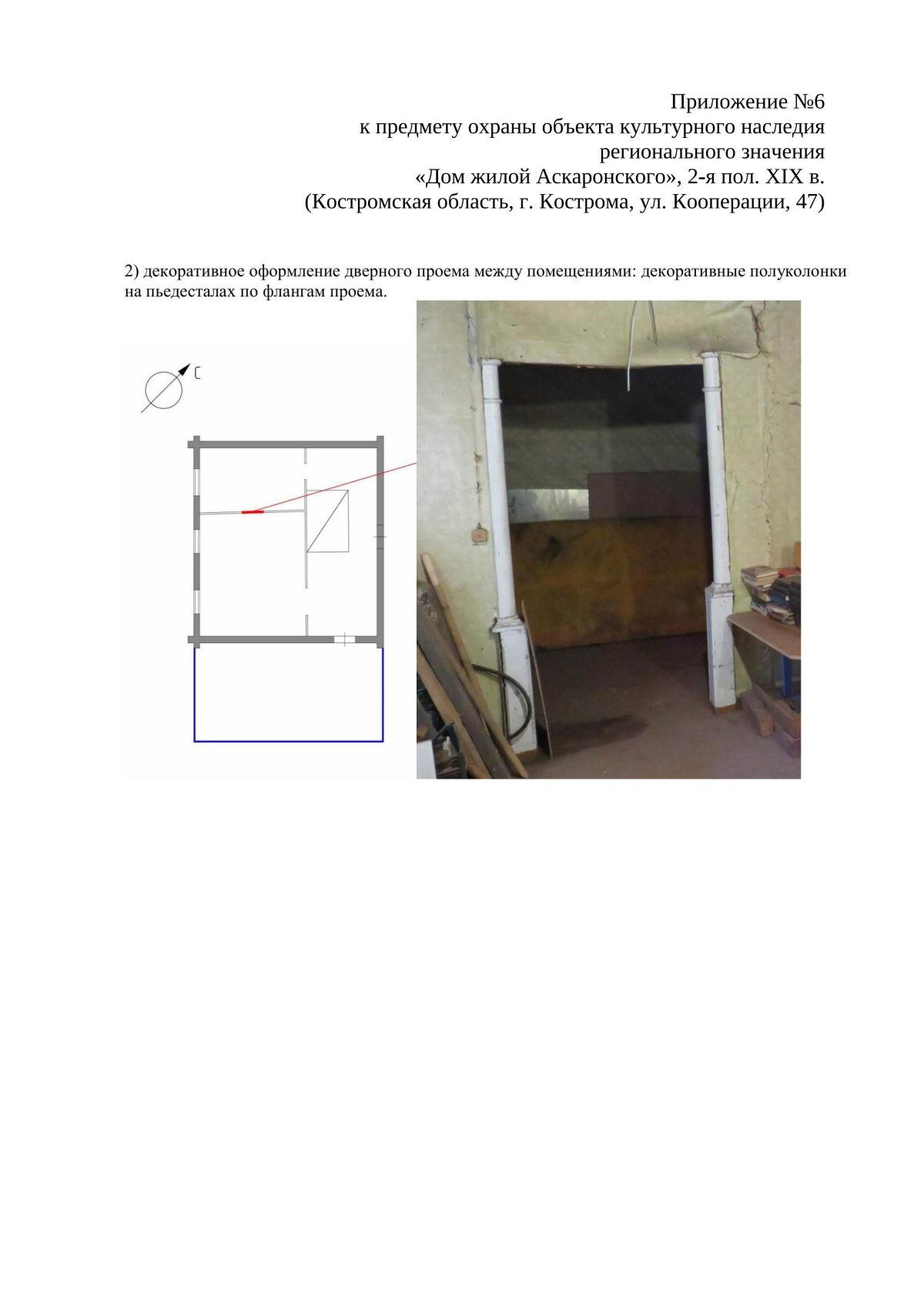 Приложение №6
к предмету охраны объекта культурного наследия
регионального значения
«Дом жилой Аскаронского», 2-я пол. XIX в.
(Костромская область, г. Кострома, ул. Кооперации, 47)

2) декоративное оформление дверного проема между помещениями: декоративные полуколонки на пьедесталах по флангам проема.

С